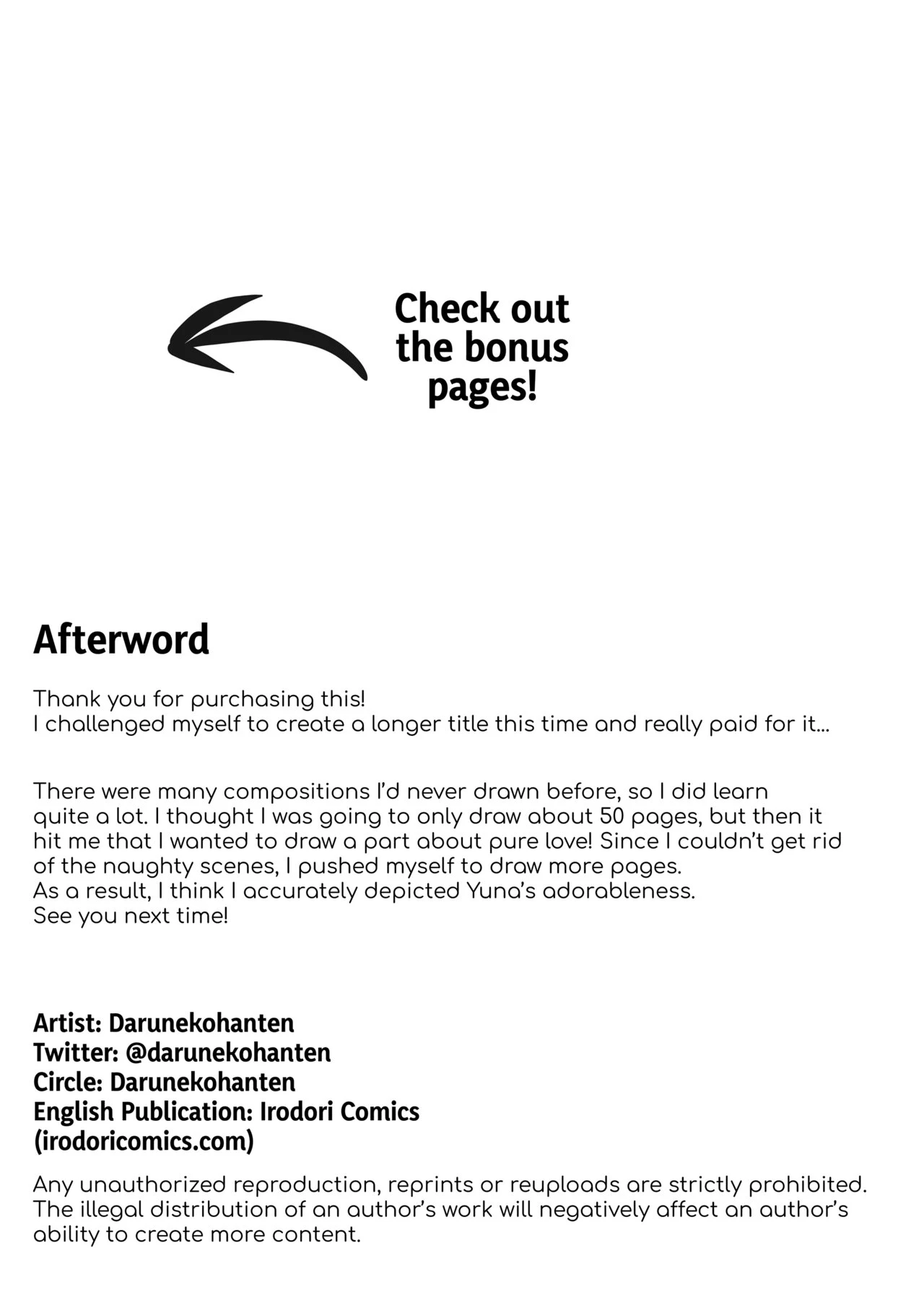 Check out the bonus pages!

Afterword

Thank you for purchasing this!
I challenged myself to create a longer title this time and really paid for it...

There were many compositions I'd never drawn before, so I did learn quite a lot. I thought I was going to only draw about 50 pages, but then it hit me that I wanted to draw a part about pure love! Since I couldn't get rid of the naughty scenes, I pushed myself to draw more pages.
As a result, I think I accurately depicted Yuna's adorableness.
See you next time!

Artist: Darunekohanten
Twitter: @darunekohanten
Circle: Darunekohanten
English Publication: Irodori Comics (irodoricomics.com)

Any unauthorized reproduction, reprints or reuploads are strictly prohibited. The illegal distribution of an author's work will negatively affect an author's ability to create more content.